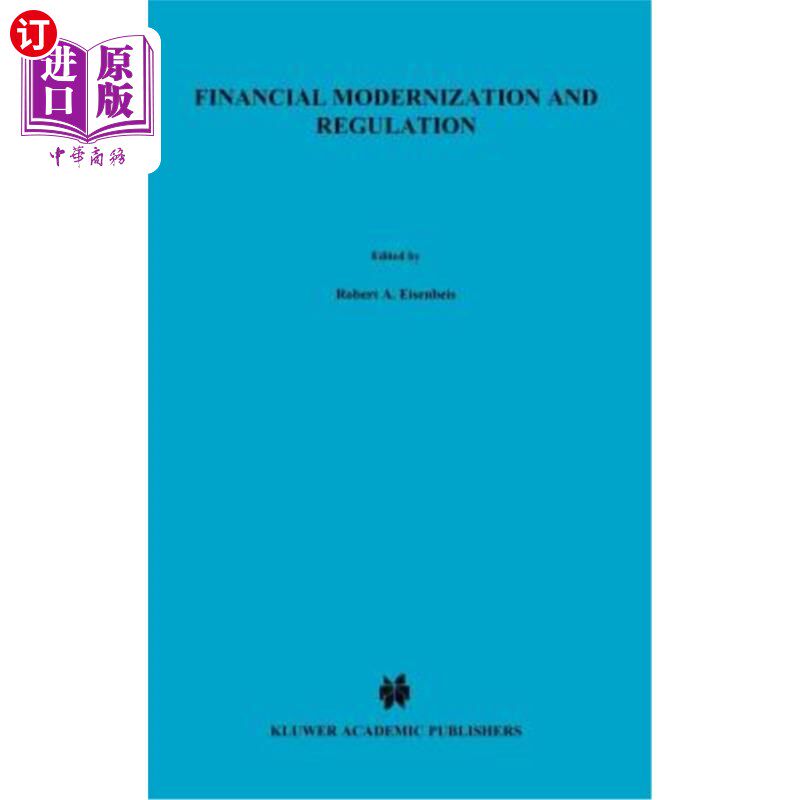 订
进口
原版
中華商務

FINANCIAL MODERNIZATION AND REGULATION

Edited by

Robert A. Eisenbeis

KLUWER ACADEMIC PUBLISHERS